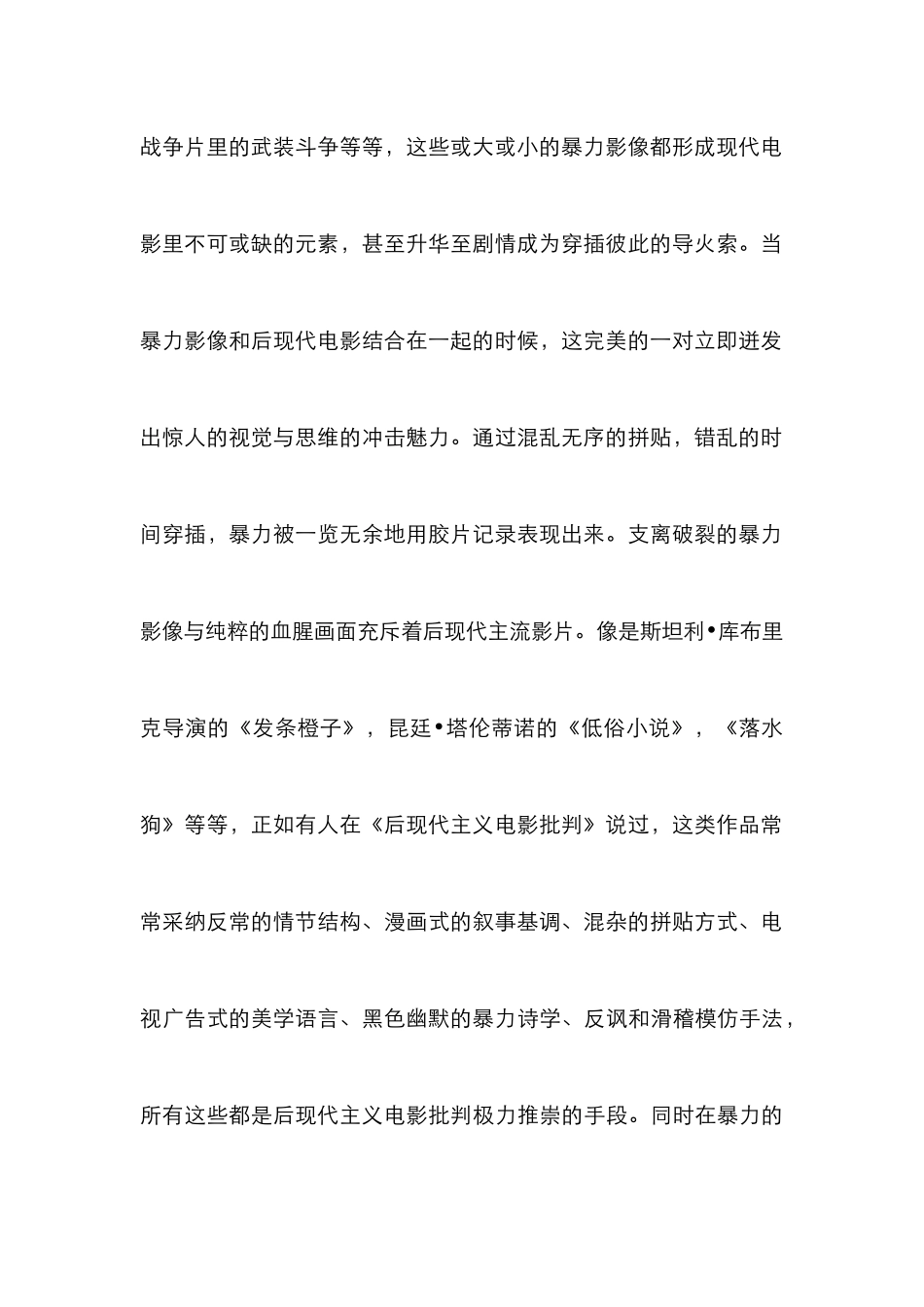 战争片里的武装斗争等等，这些或大或小的暴力影像都形成现代电影里不可或缺的元素，甚至升华至剧情成为穿插彼此的导火索。当暴力影像和后现代电影结合在一起的时候，这完美的一对立即迸发出惊人的视觉与思维的冲击魅力。通过混乱无序的拼贴，错乱的时间穿插，暴力被一览无余地用胶片记录表现出来。支离破裂的暴力影像与纯粹的血腥画面充斥着后现代主流影片。像是斯坦利•库布里克导演的《发条橙子》，昆廷•塔伦蒂诺的《低俗小说》，《落水狗》等等，正如有人在《后现代主义电影批判》说过，这类作品常常采纳反常的情节结构、漫画式的叙事基调、混杂的拼贴方式、电视广告式的美学语言、黑色幽默的暴力诗学、反讽和滑稽模仿手法，所有这些都是后现代主义电影批判极力推崇的手段。同时在暴力的